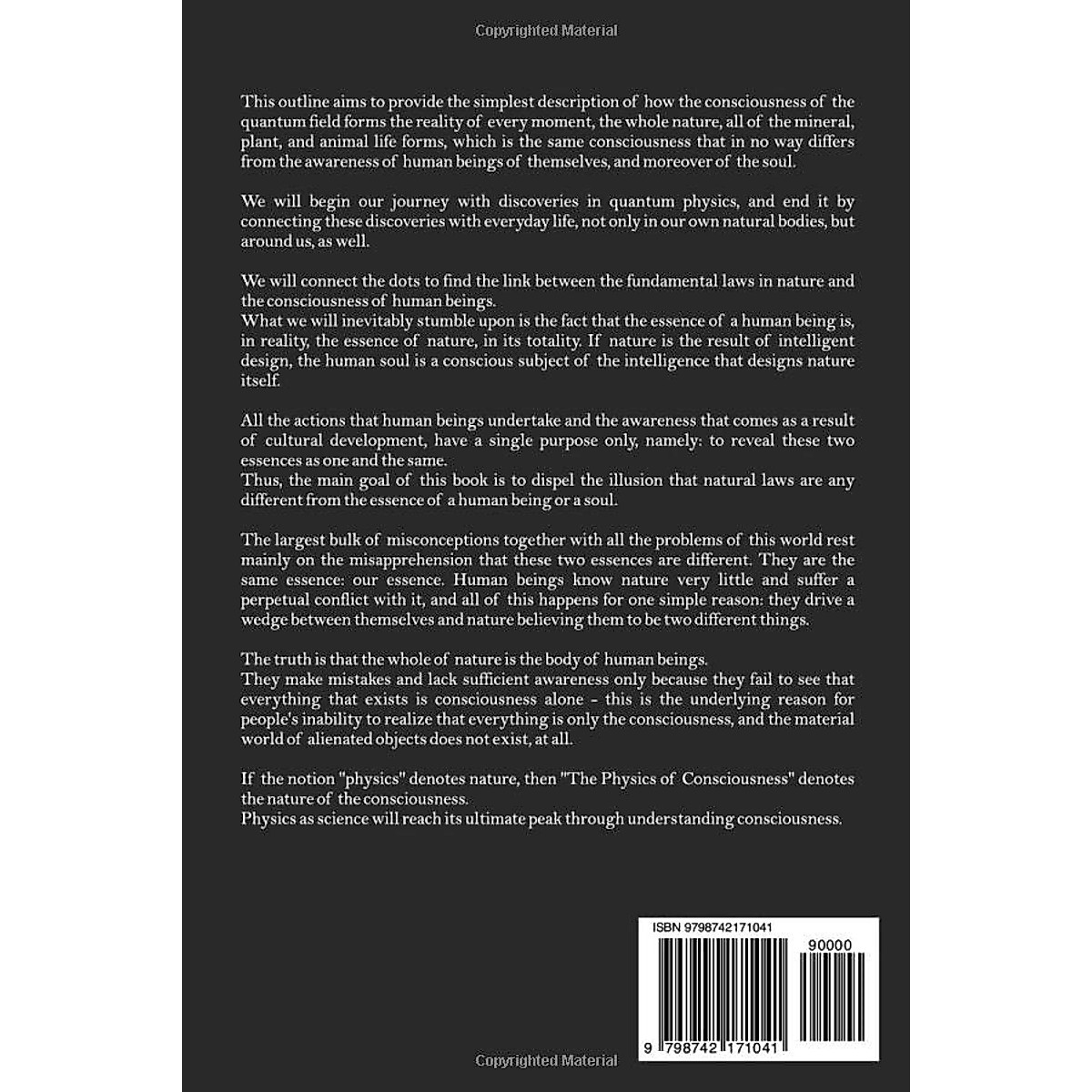 Copyrighted Material

This outline aims to provide the simplest description of how the consciousness of the quantum field forms the reality of every moment, the whole nature, all of the mineral, plant, and animal life forms, which is the same consciousness that in no way differs from the awareness of human beings of themselves, and moreover of the soul.

We will begin our journey with discoveries in quantum physics, and end it by connecting these discoveries with everyday life, not only in our own natural bodies, but around us, as well.

We will connect the dots to find the link between the fundamental laws in nature and the consciousness of human beings.
What we will inevitably stumble upon is the fact that the essence of a human being is, in reality, the essence of nature, in its totality. If nature is the result of intelligent design, the human soul is a conscious subject of the intelligence that designs nature itself.

All the actions that human beings undertake and the awareness that comes as a result of cultural development, have a single purpose only, namely: to reveal these two essences as one and the same.
Thus, the main goal of this book is to dispel the illusion that natural laws are any different from the essence of a human being or a soul.

The largest bulk of misconceptions together with all the problems of this world rest mainly on the misapprehension that these two essences are different. They are the same essence: our essence. Human beings know nature very little and suffer a perpetual conflict with it, and all of this happens for one simple reason: they drive a wedge between themselves and nature believing them to be two different things.

The truth is that the whole of nature is the body of human beings.
They make mistakes and lack sufficient awareness only because they fail to see that everything that exists is consciousness alone - this is the underlying reason for people's inability to realize that everything is only the consciousness, and the material world of alienated objects does not exist, at all.

If the notion "physics" denotes nature, then "The Physics of Consciousness" denotes the nature of the consciousness.
Physics as science will reach its ultimate peak through understanding consciousness.

ISBN 9798742171041

90000

9 798742 171041

Copyrighted Material